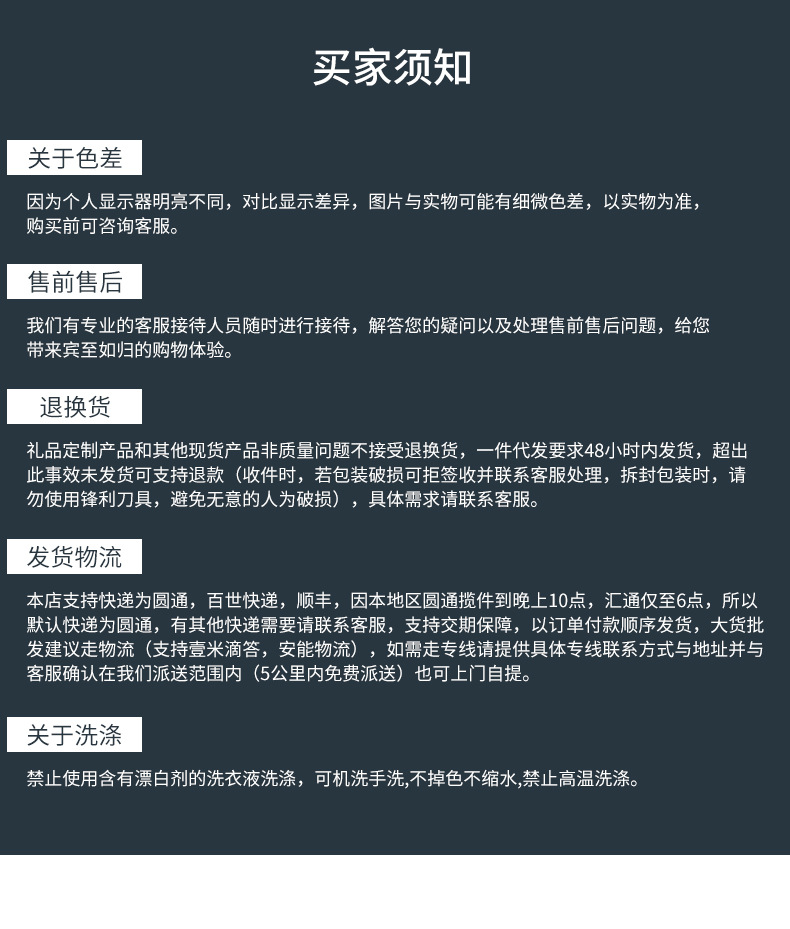 买家须知

关于色差

因为个人显示器明亮不同，对比显示差异，图片与实物可能有细微色差，以实物为准，购买前可咨询客服。

售前售后

我们有专业的客服接待人员随时进行接待，解答您的疑问以及处理售前售后问题，给您带来宾至如归的购物体验。

退换货

礼品定制产品和其他现货产品非质量问题不接受退换货，一件代发要求48小时内发货，超出此事效未发货可支持退款（收件时，若包装破损可拒签收并联系客服处理，拆封包装时，请勿使用锋利刀具，避免无意的人为破损），具体需求请联系客服。

发货物流

本店支持快递为圆通，百世快递，顺丰，因本地区圆通揽件到晚上10点，汇通仅至6点，所以默认快递为圆通，有其他快递需要请联系客服，支持交期保障，以订单付款顺序发货，大货批发建议走物流（支持壹米滴答，安能物流），如需走专线请提供具体专线联系方式与地址并与客服确认在我们派送范围内（5公里内免费派送）也可上门自提。

关于洗涤

禁止使用含有漂白剂的洗衣液洗涤，可机洗手洗,不掉色不缩水,禁止高温洗涤。